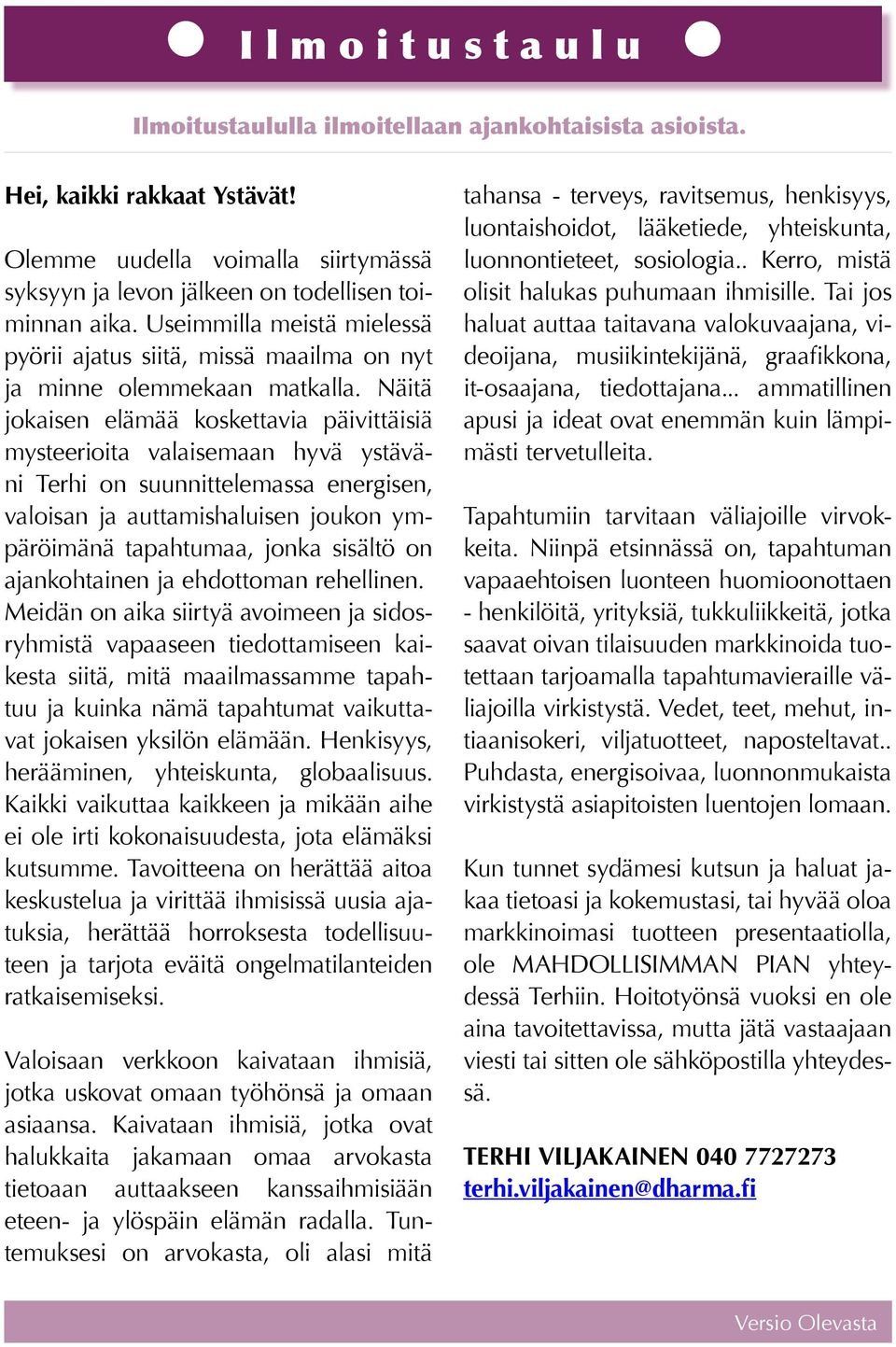 Ilmoitustaulu

Ilmoitustaululla ilmoitellaan ajankohtaisista asioista.

Hei, kaikki rakkaat Ystävät!

Olemme uudella voimalla siirtymässä syksyyn ja levon jälkeen on todellisen toiminnan aika. Useimmilla meistä mielessä pyörii ajatus siitä, missä maailma on nyt ja minne olemmekaan matkalla. Näitä jokaisen elämää koskettavia päivittäisiä mysteerioita valaisemaan hyvä ystäväni Terhi on suunnittelemassa energisen, valoisan ja auttamishaluisen joukon ympäröimänä tapahtumaa, jonka sisältö on ajankohtainen ja ehdottoman rehellinen. Meidän on aika siirtyä avoimeen ja sidosryhmistä vapaaseen tiedottamiseen kaikesta siitä, mitä maailmassamme tapahtuu ja kuinka nämä tapahtumat vaikuttavat jokaisen yksilön elämään. Henkisyys, herääminen, yhteiskunta, globaalisuus. Kaikki vaikuttaa kaikkeen ja mikään aihe ei ole irti kokonaisuudesta, jota elämäksi kutsumme. Tavoitteena on herättää aitoa keskustelua ja virittää ihmisissä uusia ajatuksia, herättää horroksesta todellisuuteen ja tarjota eväitä ongelmatilanteiden ratkaisemiseksi.

Valoisaan verkkoon kaivataan ihmisiä, jotka uskovat omaan työhönsä ja omaan asiaansa. Kaivataan ihmisiä, jotka ovat halukkaita jakamaan omaa arvokasta tietoaan auttaakseen kanssaihmisiään eteen- ja ylöspäin elämän radalla. Tuntemuksesi on arvokasta, oli alasi mitä tahansa - terveys, ravitsemus, henkisyys, luontaishoidot, lääketiede, yhteiskunta, luonnontieteet, sosiologia.. Kerro, mistä olisit halukas puhumaan ihmisille. Tai jos haluat auttaa taitavana valokuvaajana, videoijana, musiikintekijänä, graafikkona, it-osaajana, tiedottajana... ammatillinen apusi ja ideat ovat enemmän kuin lämpimästi tervetulleita.

Tapahtumiin tarvitaan väliajoille virvokkeita. Niinpä etsinnässä on, tapahtuman vapaaehtoisen luonteen huomioonottaen - henkilöitä, yrityksiä, tukkuliikkeitä, jotka saavat oivan tilaisuuden markkinoida tuotettaan tarjoamalla tapahtumavieraille väliajoilla virkistystä. Vedet, teet, mehut, intiaanisokeri, viljatuotteet, naposteltavat.. Puhdasta, energisoivaa, luonnonmukaista virkistystä asiapitoisten luentojen lomaan.

Kun tunnet sydämesi kutsun ja haluat jakaa tietoasi ja kokemustasi, tai hyvää oloa markkinoimasi tuotteen presentaatiolla, ole MAHDOLLISIMMAN PIAN yhteydessä Terhiin. Hoitotyönsä vuoksi en ole aina tavoitettavissa, mutta jätä vastaajaan viesti tai sitten ole sähköpostilla yhteydessä.

TERHI VILJAKAINEN 040 7727273
terhi.viljakainen@dharma.fi

Versio Olevasta